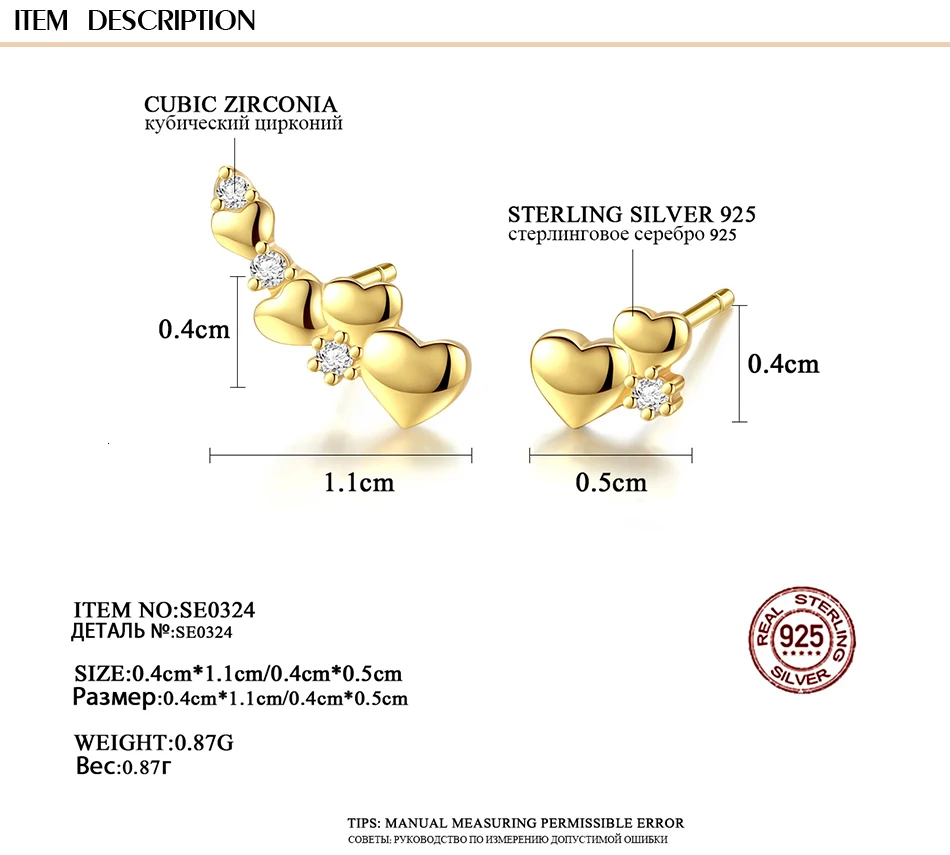 ITEM DESCRIPTION

CUBIC ZIRCONIA
кубический цирконий

STERLING SILVER 925
стерлинговое серебро 925

0.4cm

0.4cm

1.1cm

0.5cm

ITEM NO:SE0324
ДЕТАЛЬ №:SE0324

SIZE:0.4cm*1.1cm/0.4cm*0.5cm
Размер:0.4cm*1.1cm/0.4cm*0.5cm

WEIGHT:0.87G
Вес:0.87г

REAL STERLING 925 SILVER

TIPS: MANUAL MEASURING PERMISSIBLE ERROR
СОВЕТЫ: РУКОВОДСТВО ПО ИЗМЕРЕНИЮ ДОПУСТИМОЙ ОШИБКИ